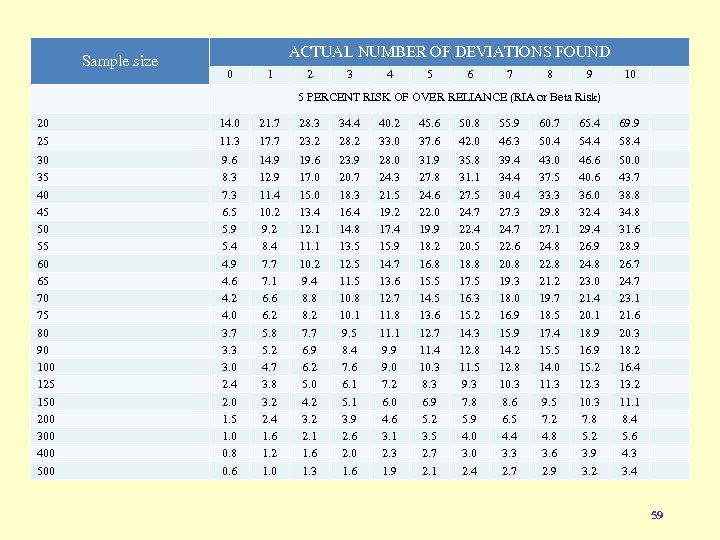 | Sample size | ACTUAL NUMBER OF DEVIATIONS FOUND | | | | | | | | | | |
|---|---|---|---|---|---|---|---|---|---|---|---|
| | 0 | 1 | 2 | 3 | 4 | 5 | 6 | 7 | 8 | 9 | 10 |
| | 5 PERCENT RISK OF OVER RELIANCE (RIA or Beta Risk) | | | | | | | | | | |
| 20 | 14.0 | 21.7 | 28.3 | 34.4 | 40.2 | 45.6 | 50.8 | 55.9 | 60.7 | 65.4 | 69.9 |
| 25 | 11.3 | 17.7 | 23.2 | 28.2 | 33.0 | 37.6 | 42.0 | 46.3 | 50.4 | 54.4 | 58.4 |
| 30 | 9.6 | 14.9 | 19.6 | 23.9 | 28.0 | 31.9 | 35.8 | 39.4 | 43.0 | 46.6 | 50.0 |
| 35 | 8.3 | 12.9 | 17.0 | 20.7 | 24.3 | 27.8 | 31.1 | 34.4 | 37.5 | 40.6 | 43.7 |
| 40 | 7.3 | 11.4 | 15.0 | 18.3 | 21.5 | 24.6 | 27.5 | 30.4 | 33.3 | 36.0 | 38.8 |
| 45 | 6.5 | 10.2 | 13.4 | 16.4 | 19.2 | 22.0 | 24.7 | 27.3 | 29.8 | 32.4 | 34.8 |
| 50 | 5.9 | 9.2 | 12.1 | 14.8 | 17.4 | 19.9 | 22.4 | 24.7 | 27.1 | 29.4 | 31.6 |
| 55 | 5.4 | 8.4 | 11.1 | 13.5 | 15.9 | 18.2 | 20.5 | 22.6 | 24.8 | 26.9 | 28.9 |
| 60 | 4.9 | 7.7 | 10.2 | 12.5 | 14.7 | 16.8 | 18.8 | 20.8 | 22.8 | 24.8 | 26.7 |
| 65 | 4.6 | 7.1 | 9.4 | 11.5 | 13.6 | 15.5 | 17.5 | 19.3 | 21.2 | 23.0 | 24.7 |
| 70 | 4.2 | 6.6 | 8.8 | 10.8 | 12.7 | 14.5 | 16.3 | 18.0 | 19.7 | 21.4 | 23.1 |
| 75 | 4.0 | 6.2 | 8.2 | 10.1 | 11.8 | 13.6 | 15.2 | 16.9 | 18.5 | 20.1 | 21.6 |
| 80 | 3.7 | 5.8 | 7.7 | 9.5 | 11.1 | 12.7 | 14.3 | 15.9 | 17.4 | 18.9 | 20.3 |
| 90 | 3.3 | 5.2 | 6.9 | 8.4 | 9.9 | 11.4 | 12.8 | 14.2 | 15.5 | 16.9 | 18.2 |
| 100 | 3.0 | 4.7 | 6.2 | 7.6 | 9.0 | 10.3 | 11.5 | 12.8 | 14.0 | 15.2 | 16.4 |
| 125 | 2.4 | 3.8 | 5.0 | 6.1 | 7.2 | 8.3 | 9.3 | 10.3 | 11.3 | 12.3 | 13.2 |
| 150 | 2.0 | 3.2 | 4.2 | 5.1 | 6.0 | 6.9 | 7.8 | 8.6 | 9.5 | 10.3 | 11.1 |
| 200 | 1.5 | 2.4 | 3.2 | 3.9 | 4.6 | 5.2 | 5.9 | 6.5 | 7.2 | 7.8 | 8.4 |
| 300 | 1.0 | 1.6 | 2.1 | 2.6 | 3.1 | 3.5 | 4.0 | 4.4 | 4.8 | 5.2 | 5.6 |
| 400 | 0.8 | 1.2 | 1.6 | 2.0 | 2.3 | 2.7 | 3.0 | 3.3 | 3.6 | 3.9 | 4.3 |
| 500 | 0.6 | 1.0 | 1.3 | 1.6 | 1.9 | 2.1 | 2.4 | 2.7 | 2.9 | 3.2 | 3.4 |

59